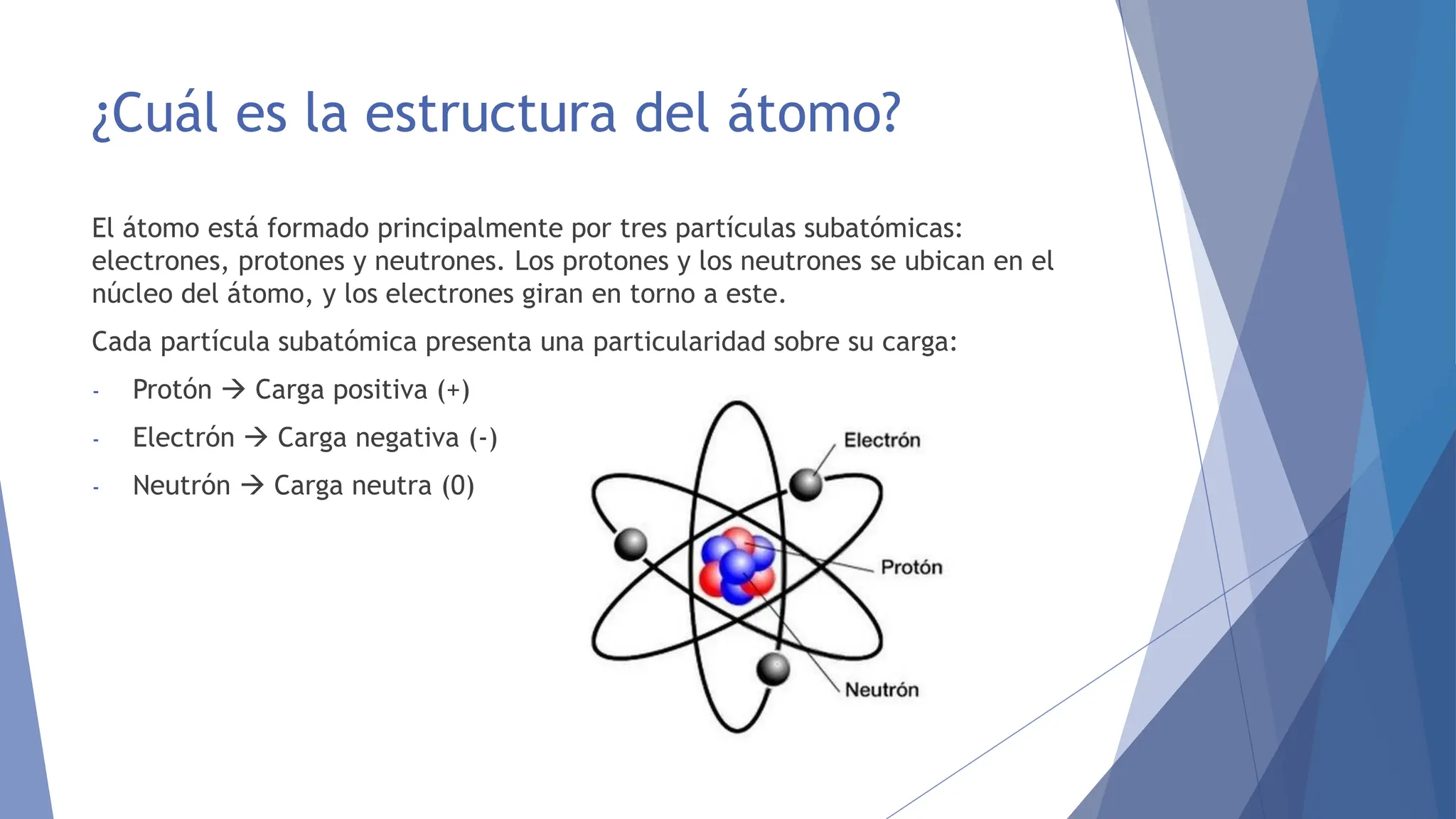 ¿Cuál es la estructura del átomo?

El átomo está formado principalmente por tres partículas subatómicas: electrones, protones y neutrones. Los protones y los neutrones se ubican en el núcleo del átomo, y los electrones giran en torno a este.

Cada partícula subatómica presenta una particularidad sobre su carga:

- Protón → Carga positiva (+)
- Electrón → Carga negativa (-)
- Neutrón → Carga neutra (0)

Electrón
Protón
Neutrón